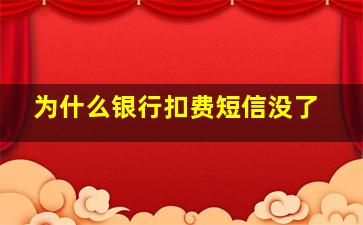 为什么银行扣费短信没了